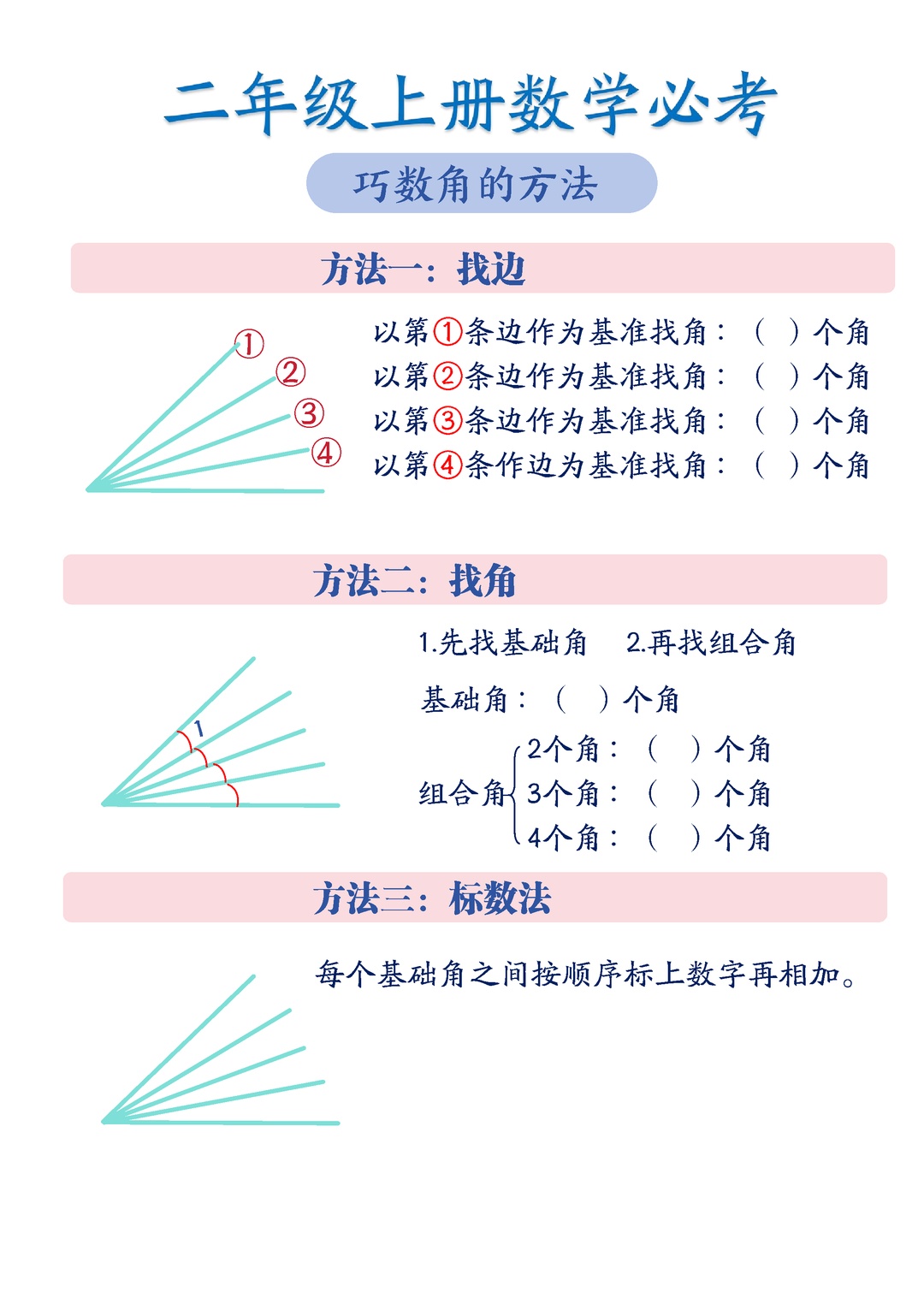 二年级上册数学必考

巧数角的方法

方法一：找边

①
②
③
④

以第①条边作为基准找角：（ ）个角
以第②条边作为基准找角：（ ）个角
以第③条边作为基准找角：（ ）个角
以第④条作边为基准找角：（ ）个角

方法二：找角

1

1.先找基础角　2.再找组合角

基础角：（ ）个角

组合角 2个角：（ ）个角
3个角：（ ）个角
4个角：（ ）个角

方法三：标数法

每个基础角之间按顺序标上数字再相加。